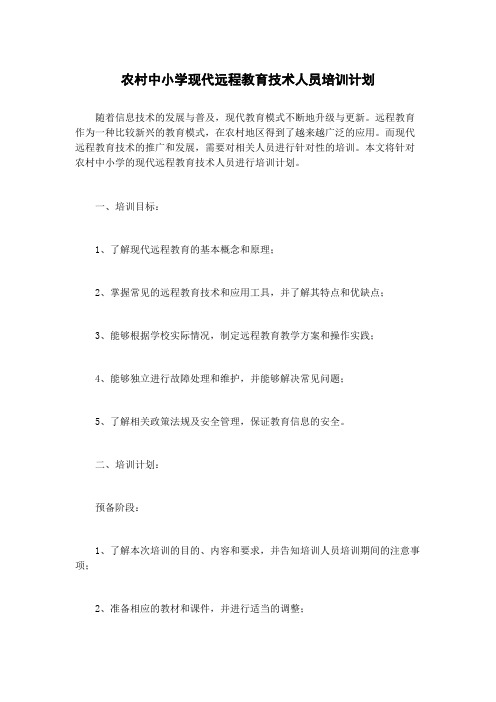 农村中小学现代远程教育技术人员培训计划

随着信息技术的发展与普及，现代教育模式不断地升级与更新。远程教育作为一种比较新兴的教育模式，在农村地区得到了越来越广泛的应用。而现代远程教育技术的推广和发展，需要对相关人员进行针对性的培训。本文将针对农村中小学的现代远程教育技术人员进行培训计划。

一、培训目标：

1、了解现代远程教育的基本概念和原理；

2、掌握常见的远程教育技术和应用工具，并了解其特点和优缺点；

3、能够根据学校实际情况，制定远程教育教学方案和操作实践；

4、能够独立进行故障处理和维护，并能够解决常见问题；

5、了解相关政策法规及安全管理，保证教育信息的安全。

二、培训计划：

预备阶段：

1、了解本次培训的目的、内容和要求，并告知培训人员培训期间的注意事项；

2、准备相应的教材和课件，并进行适当的调整；